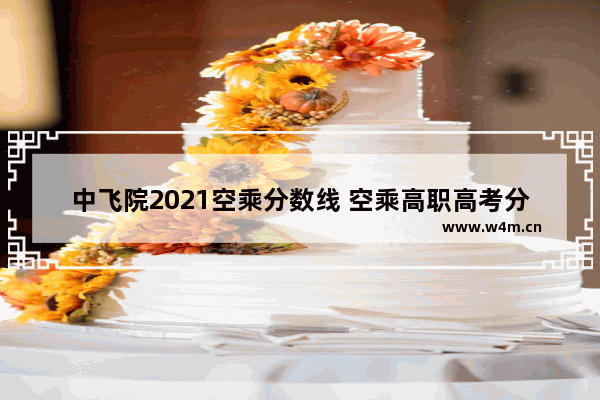 中飞院2021空乘分数线 空乘高职高考分

www.w4m.cn